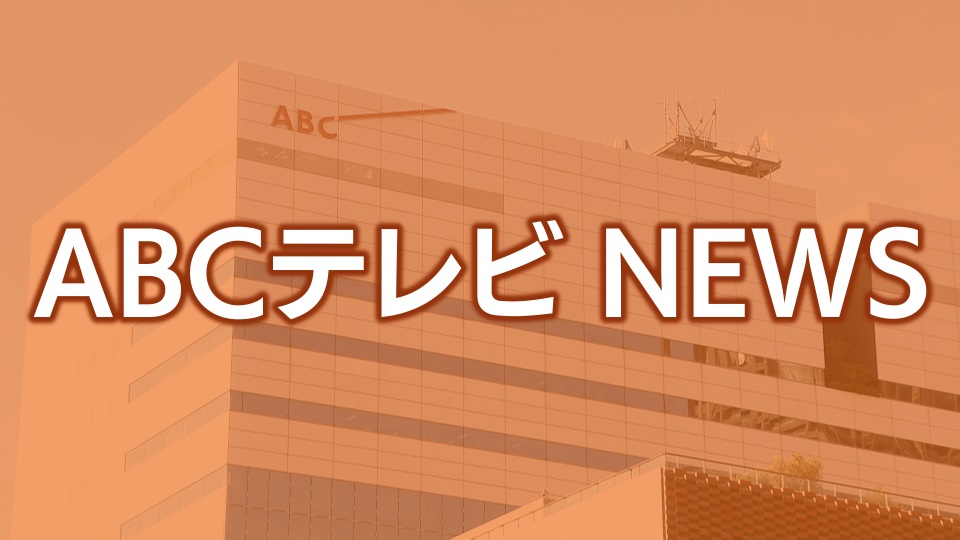 ABC

ABCテレビ NEWS